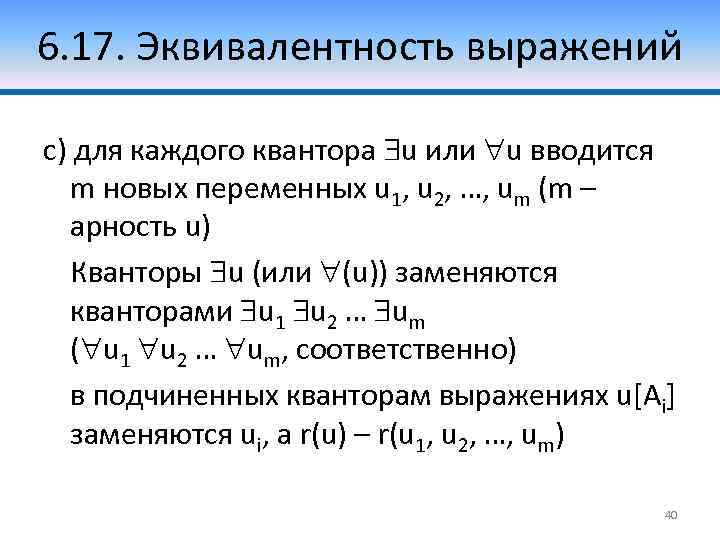 6.17. Эквивалентность выражений

c) для каждого квантора $\exists u$ или $\forall u$ вводится m новых переменных $u_1, u_2, \ldots, u_m$ (m – арность u)

Кванторы $\exists u$ (или $\forall(u)$) заменяются кванторами $\exists u_1 \exists u_2 \ldots \exists u_m$ ($\forall u_1 \forall u_2 \ldots \forall u_m$, соответственно)

в подчиненных кванторам выражениях $u[A_i]$ заменяются $u_i$, а $r(u)$ – $r(u_1, u_2, \ldots, u_m)$

40